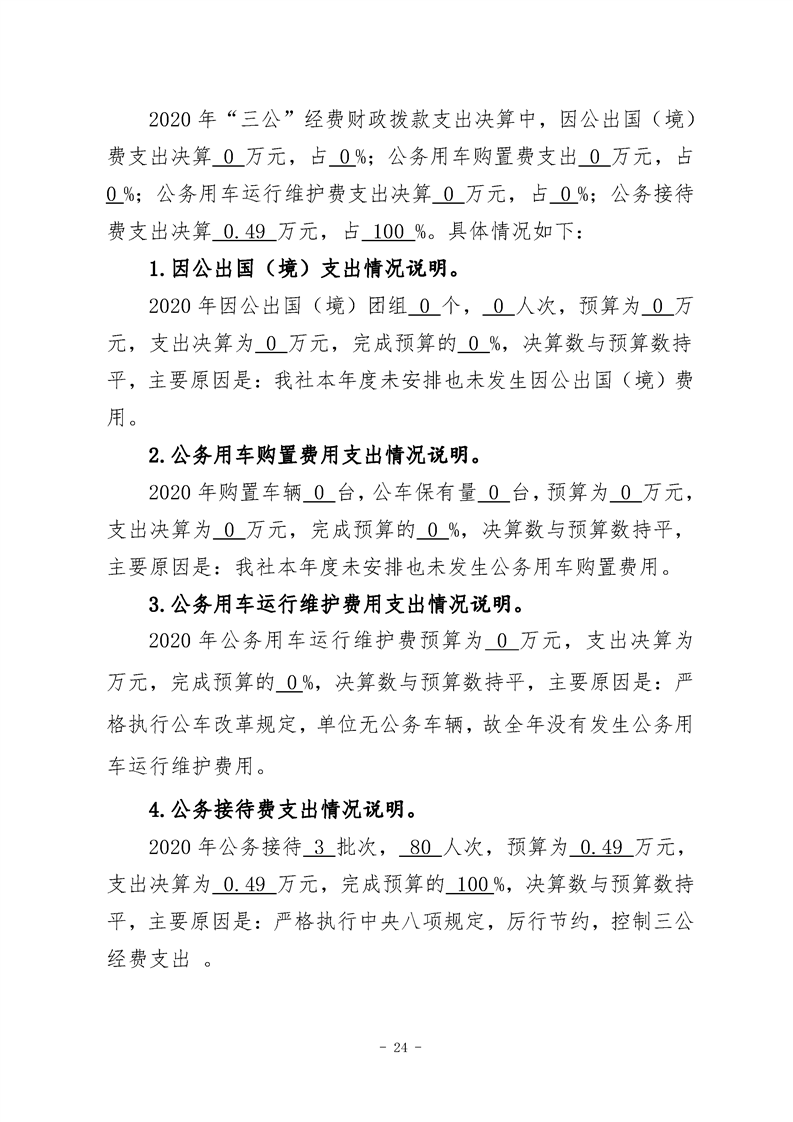 2020年“三公”经费财政拨款支出决算中，因公出国（境）费支出决算0万元，占0%；公务用车购置费支出0万元，占0%；公务用车运行维护费支出决算0万元，占0%；公务接待费支出决算0.49万元，占100%。具体情况如下：

1.因公出国（境）支出情况说明。

2020年因公出国（境）团组0个，0人次，预算为0万元，支出决算为0万元，完成预算的0%，决算数与预算数持平，主要原因是：我社本年度未安排也未发生因公出国（境）费用。

2.公务用车购置费用支出情况说明。

2020年购置车辆0台，公车保有量0台，预算为0万元，支出决算为0万元，完成预算的0%，决算数与预算数持平，主要原因是：我社本年度未安排也未发生公务用车购置费用。

3.公务用车运行维护费用支出情况说明。

2020年公务用车运行维护费预算为0万元，支出决算为万元，完成预算的0%，决算数与预算数持平，主要原因是：严格执行公车改革规定，单位无公务车辆，故全年没有发生公务用车运行维护费用。

4.公务接待费支出情况说明。

2020年公务接待3批次，80人次，预算为0.49万元，支出决算为0.49万元，完成预算的100%，决算数与预算数持平，主要原因是：严格执行中央八项规定，厉行节约，控制三公经费支出。

- 24 -